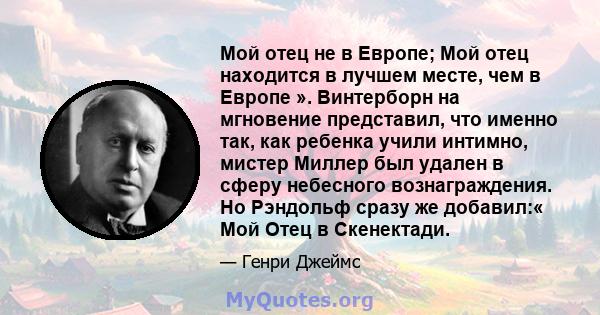 Мой отец не в Европе; Мой отец находится в лучшем месте, чем в Европе ». Винтерборн на мгновение представил, что именно так, как ребенка учили интимно, мистер Миллер был удален в сферу небесного вознаграждения. Но Рэндольф сразу же добавил:« Мой Отец в Скенектади.

— Генри Джеймс

MyQuotes.org